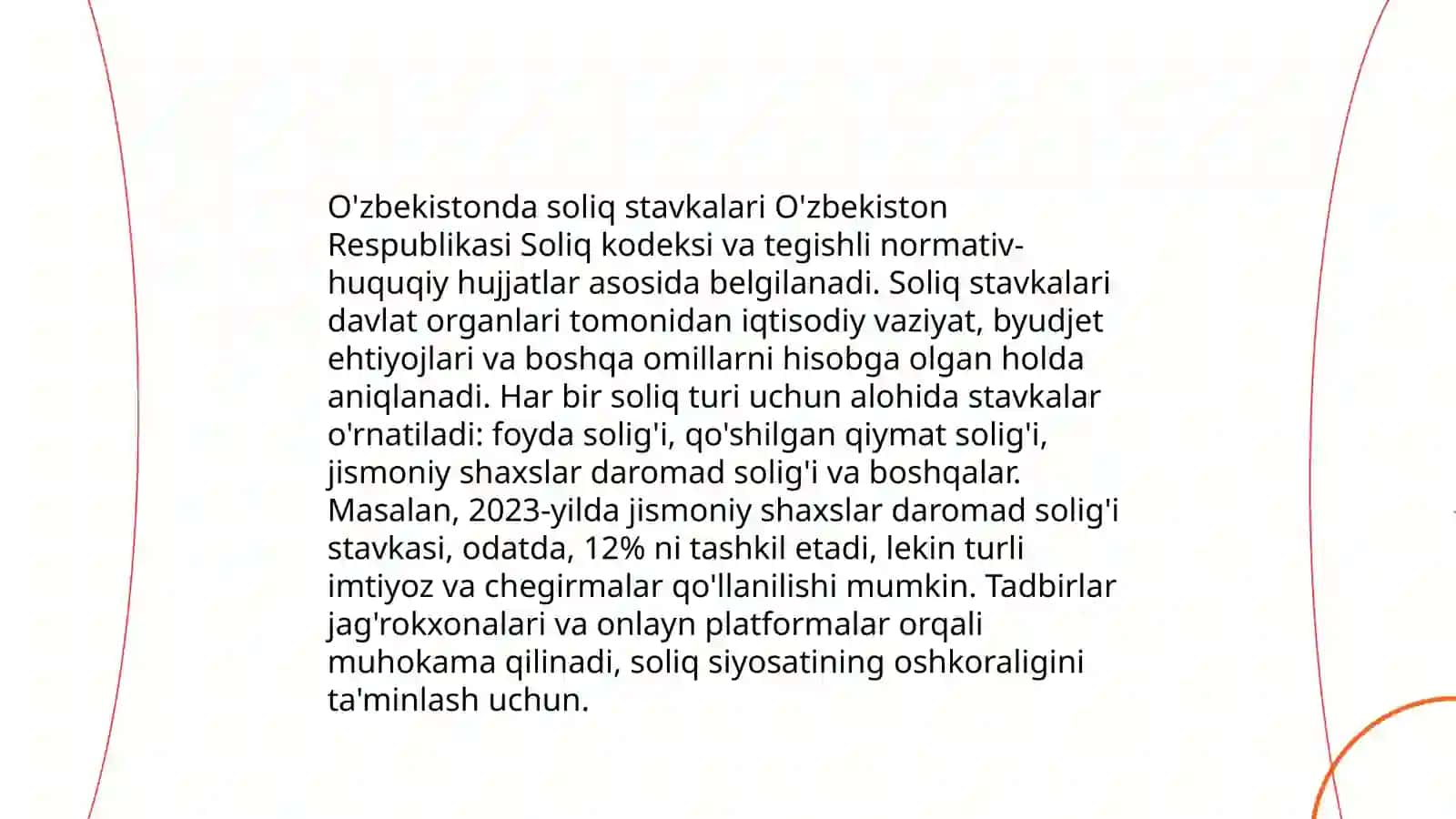 O'zbekistonda soliq stavkalari O'zbekiston Respublikasi Soliq kodeksi va tegishli normativ-huquqiy hujjatlar asosida belgilanadi. Soliq stavkalari davlat organlari tomonidan iqtisodiy vaziyat, byudjet ehtiyojlari va boshqa omillarni hisobga olgan holda aniqlanadi. Har bir soliq turi uchun alohida stavkalar o'rnatiladi: foyda solig'i, qo'shilgan qiymat solig'i, jismoniy shaxslar daromad solig'i va boshqalar. Masalan, 2023-yilda jismoniy shaxslar daromad solig'i stavkasi, odatda, 12% ni tashkil etadi, lekin turli imtiyoz va chegirmalar qo'llanilishi mumkin. Tadbirlar jag'rokxonalari va onlayn platformalar orqali muhokama qilinadi, soliq siyosatining oshkoraligini ta'minlash uchun.